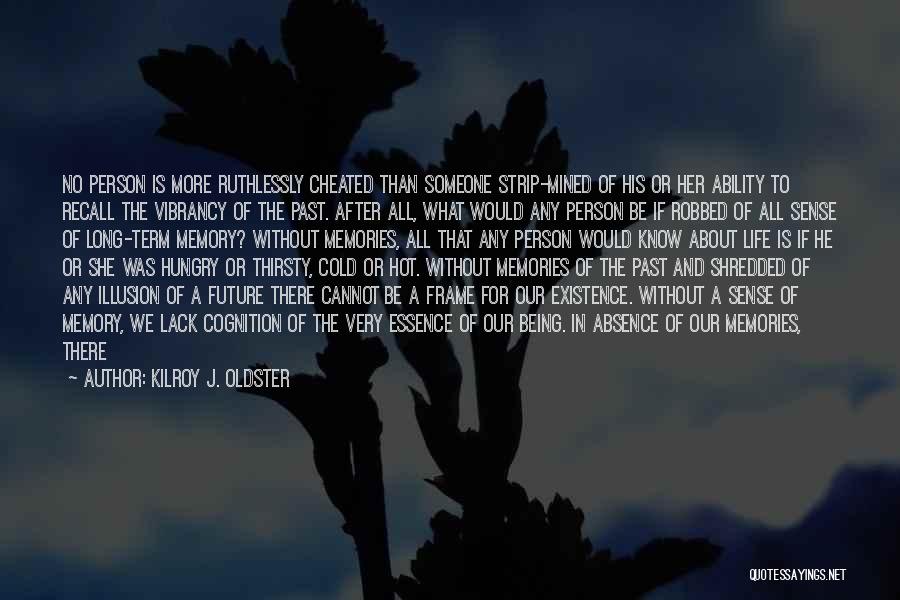 NO PERSON IS MORE RUTHLESSLY CHEATED THAN SOMEONE STRIP-MINED OF HIS OR HER ABILITY TO RECALL THE VIBRANCY OF THE PAST. AFTER ALL, WHAT WOULD ANY PERSON BE IF ROBBED OF ALL SENSE OF LONG-TERM MEMORY? WITHOUT MEMORIES, ALL THAT ANY PERSON WOULD KNOW ABOUT LIFE IS IF HE OR SHE WAS HUNGRY OR THIRSTY, COLD OR HOT. WITHOUT MEMORIES OF THE PAST AND SHREDDED OF ANY ILLUSION OF A FUTURE THERE CANNOT BE A FRAME FOR OUR EXISTENCE. WITHOUT A SENSE OF MEMORY, WE LACK COGNITION OF THE VERY ESSENCE OF OUR BEING. IN ABSENCE OF OUR MEMORIES, THERE

— AUTHOR: KILROY J. OLDSTER

QUOTESSAYINGS.NET